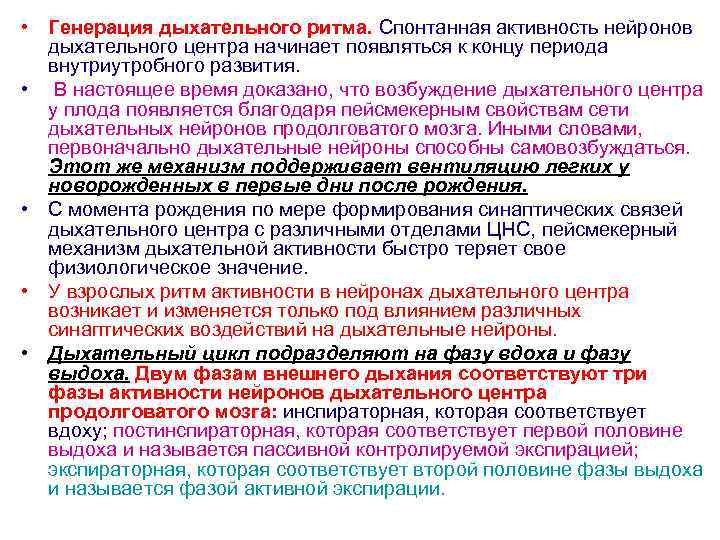 • Генерация дыхательного ритма. Спонтанная активность нейронов дыхательного центра начинает появляться к концу периода внутриутробного развития.

• В настоящее время доказано, что возбуждение дыхательного центра у плода появляется благодаря пейсмекерным свойствам сети дыхательных нейронов продолговатого мозга. Иными словами, первоначально дыхательные нейроны способны самовозбуждаться. Этот же механизм поддерживает вентиляцию легких у новорожденных в первые дни после рождения.

• С момента рождения по мере формирования синаптических связей дыхательного центра с различными отделами ЦНС, пейсмекерный механизм дыхательной активности быстро теряет свое физиологическое значение.

• У взрослых ритм активности в нейронах дыхательного центра возникает и изменяется только под влиянием различных синаптических воздействий на дыхательные нейроны.

• Дыхательный цикл подразделяют на фазу вдоха и фазу выдоха. Двум фазам внешнего дыхания соответствуют три фазы активности нейронов дыхательного центра продолговатого мозга: инспираторная, которая соответствует вдоху; постинспираторная, которая соответствует первой половине выдоха и называется пассивной контролируемой экспирацией; экспираторная, которая соответствует второй половине фазы выдоха и называется фазой активной экспирации.